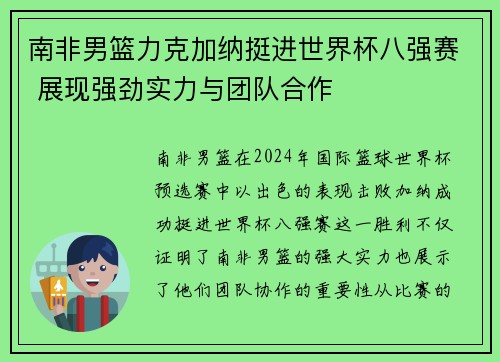 南非男篮力克加纳挺进世界杯八强赛 展现强劲实力与团队合作

南非男篮在2024年国际篮球世界杯预选赛中以出色的表现击败加纳成功挺进世界杯八强赛这一胜利不仅证明了南非男篮的强大实力也展示了他们团队协作的重要性从比赛的